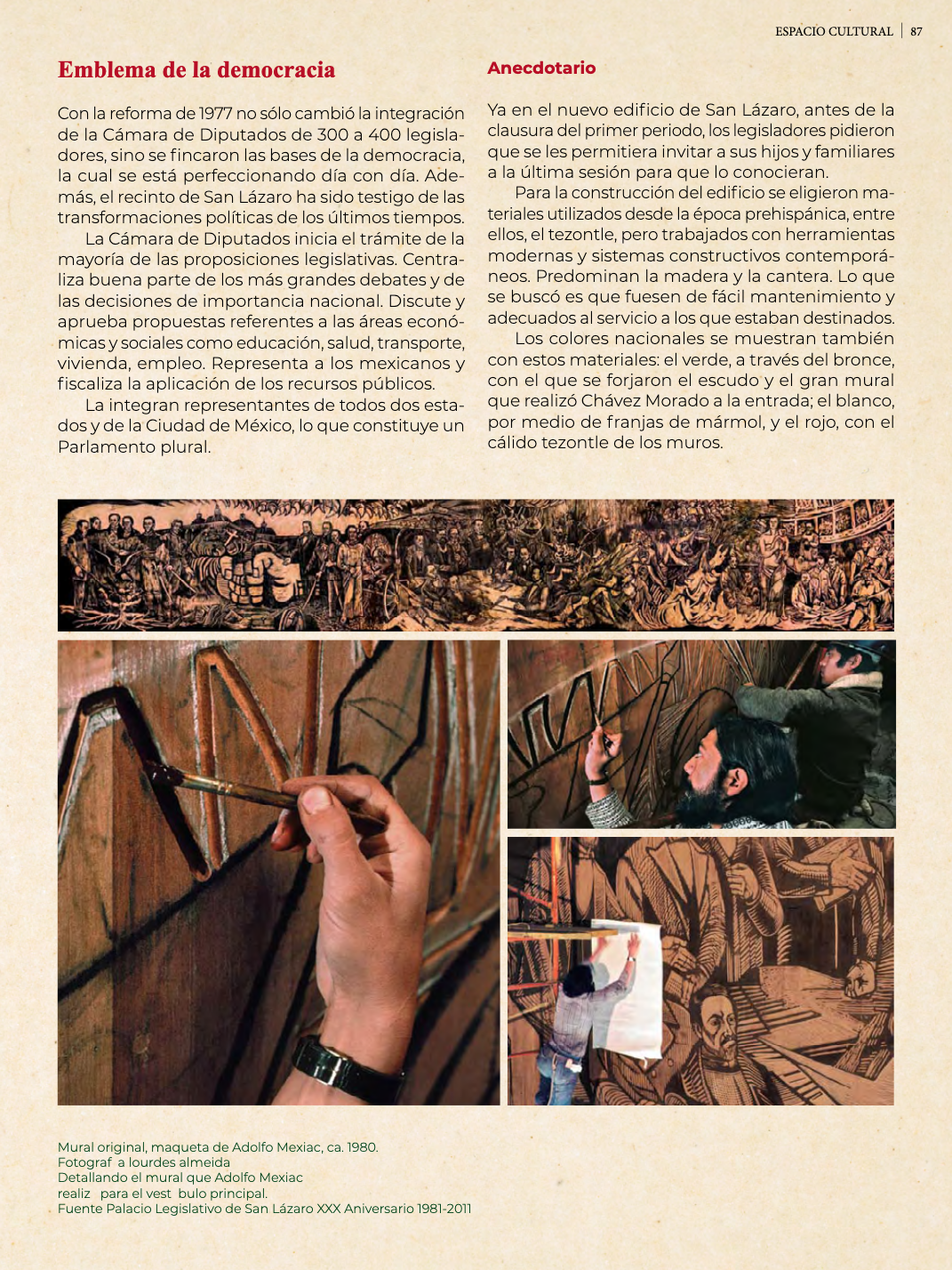 ESPACIO CULTURAL | 87

Emblema de la democracia

Con la reforma de 1977 no sólo cambió la integración de la Cámara de Diputados de 300 a 400 legisladores, sino se fincaron las bases de la democracia, la cual se está perfeccionando día con día. Además, el recinto de San Lázaro ha sido testigo de las transformaciones políticas de los últimos tiempos.

La Cámara de Diputados inicia el trámite de la mayoría de las proposiciones legislativas. Centraliza buena parte de los más grandes debates y de las decisiones de importancia nacional. Discute y aprueba propuestas referentes a las áreas económicas y sociales como educación, salud, transporte, vivienda, empleo. Representa a los mexicanos y fiscaliza la aplicación de los recursos públicos.

La integran representantes de todos dos estados y de la Ciudad de México, lo que constituye un Parlamento plural.

Anecdotario

Ya en el nuevo edificio de San Lázaro, antes de la clausura del primer periodo, los legisladores pidieron que se les permitiera invitar a sus hijos y familiares a la última sesión para que lo conocieran.

Para la construcción del edificio se eligieron materiales utilizados desde la época prehispánica, entre ellos, el tezontle, pero trabajados con herramientas modernas y sistemas constructivos contemporáneos. Predominan la madera y la cantera. Lo que se buscó es que fuesen de fácil mantenimiento y adecuados al servicio a los que estaban destinados.

Los colores nacionales se muestran también con estos materiales: el verde, a través del bronce, con el que se forjaron el escudo y el gran mural que realizó Chávez Morado a la entrada; el blanco, por medio de franjas de mármol, y el rojo, con el cálido tezontle de los muros.

Mural original, maqueta de Adolfo Mexiac, ca. 1980.
Fotograf a lourdes almeida
Detallando el mural que Adolfo Mexiac
realiz para el vest bulo principal.
Fuente Palacio Legislativo de San Lázaro XXX Aniversario 1981-2011